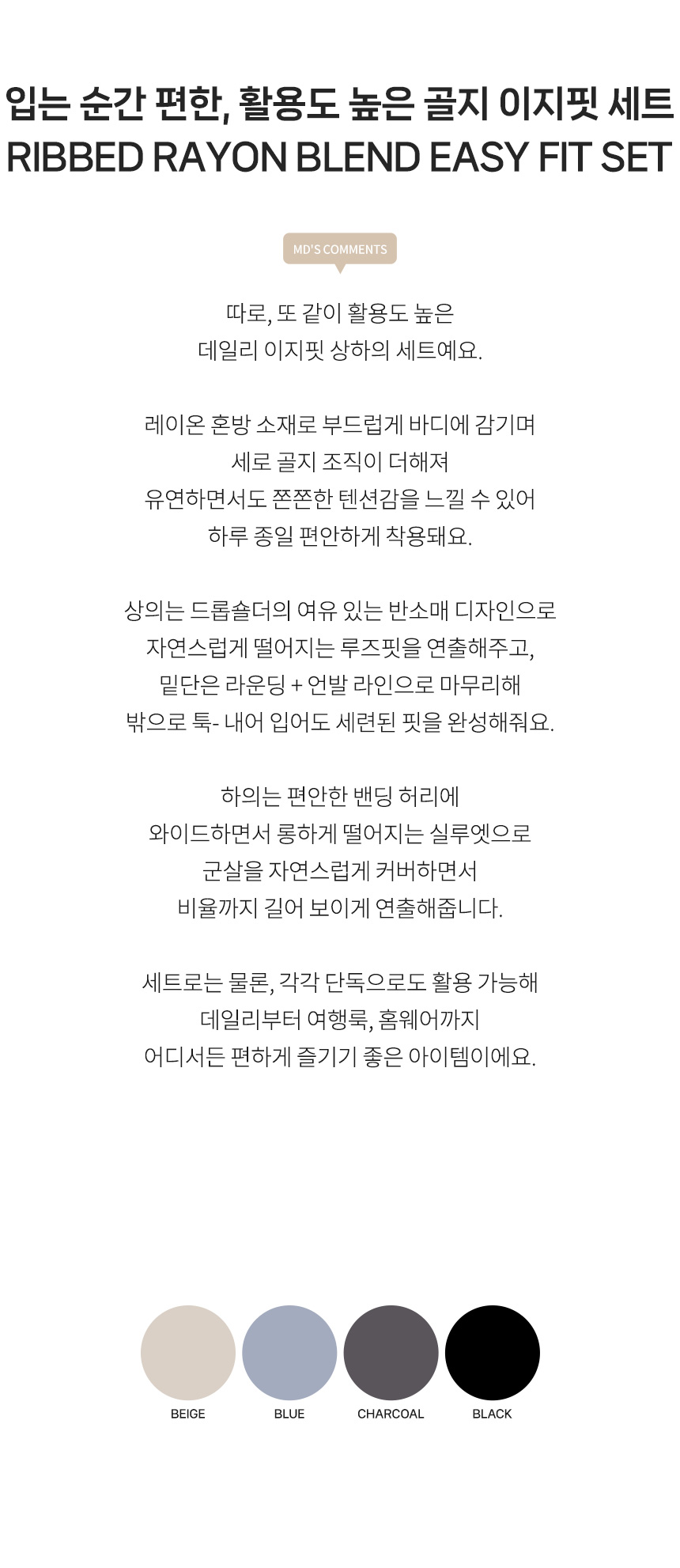 입는 순간 편한, 활용도 높은 골지 이지핏 세트
RIBBED RAYON BLEND EASY FIT SET

MD'S COMMENTS

따로, 또 같이 활용도 높은
데일리 이지핏 상하의 세트예요.

레이온 혼방 소재로 부드럽게 바디에 감기며
세로 골지 조직이 더해져
유연하면서도 쫀쫀한 텐션감을 느낄 수 있어
하루 종일 편안하게 착용돼요.

상의는 드롭숄더의 여유 있는 반소매 디자인으로
자연스럽게 떨어지는 루즈핏을 연출해주고,
밑단은 라운딩 + 언발 라인으로 마무리해
밖으로 툭- 내어 입어도 세련된 핏을 완성해줘요.

하의는 편안한 밴딩 허리에
와이드하면서 롱하게 떨어지는 실루엣으로
군살을 자연스럽게 커버하면서
비율까지 길어 보이게 연출해줍니다.

세트로는 물론, 각각 단독으로도 활용 가능해
데일리부터 여행룩, 홈웨어까지
어디서든 편하게 즐기기 좋은 아이템이에요.

BEIGE
BLUE
CHARCOAL
BLACK